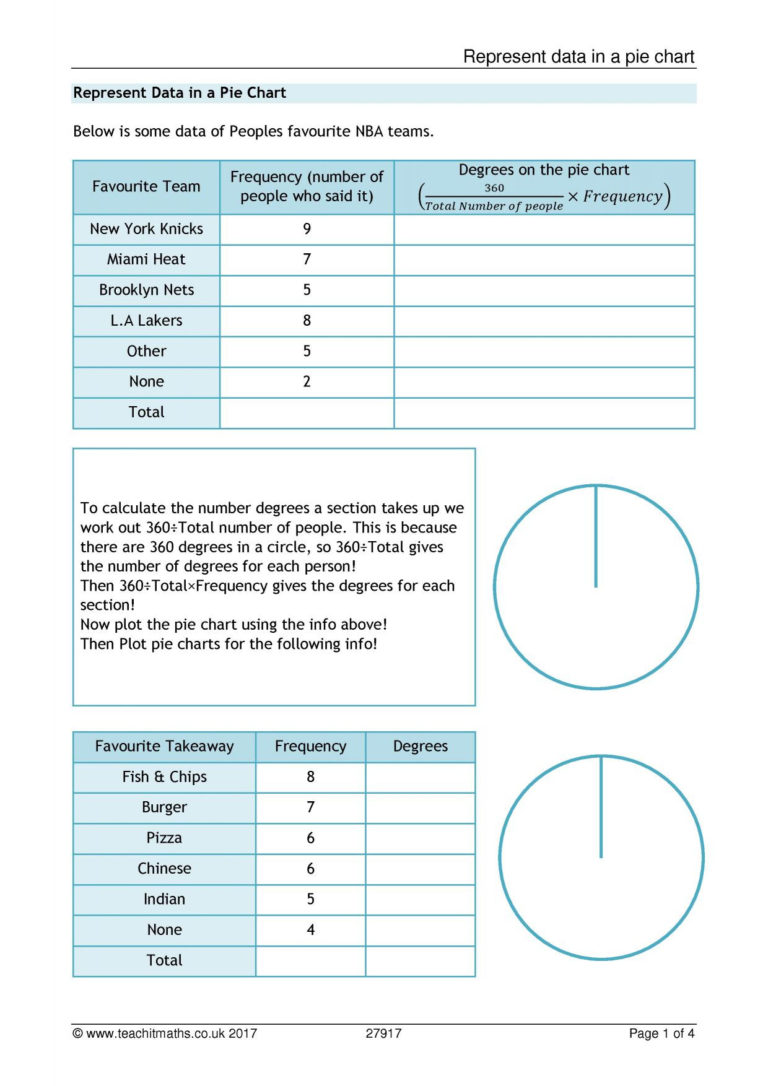 Represent data in a pie chart

Represent Data in a Pie Chart

Below is some data of Peoples favourite NBA teams.

| Favourite Team | Frequency (number of people who said it) | Degrees on the pie chart $\left(\frac{360}{Total\ Number\ of\ people} \times Frequency\right)$ |
|---|---|---|
| New York Knicks | 9 | |
| Miami Heat | 7 | |
| Brooklyn Nets | 5 | |
| L.A Lakers | 8 | |
| Other | 5 | |
| None | 2 | |
| Total | | |

To calculate the number degrees a section takes up we work out 360÷Total number of people. This is because there are 360 degrees in a circle, so 360÷Total gives the number of degrees for each person!
Then 360÷Total×Frequency gives the degrees for each section!
Now plot the pie chart using the info above!
Then Plot pie charts for the following info!

| Favourite Takeaway | Frequency | Degrees |
|---|---|---|
| Fish & Chips | 8 | |
| Burger | 7 | |
| Pizza | 6 | |
| Chinese | 6 | |
| Indian | 5 | |
| None | 4 | |
| Total | | |

© www.teachitmaths.co.uk 2017 27917 Page 1 of 4